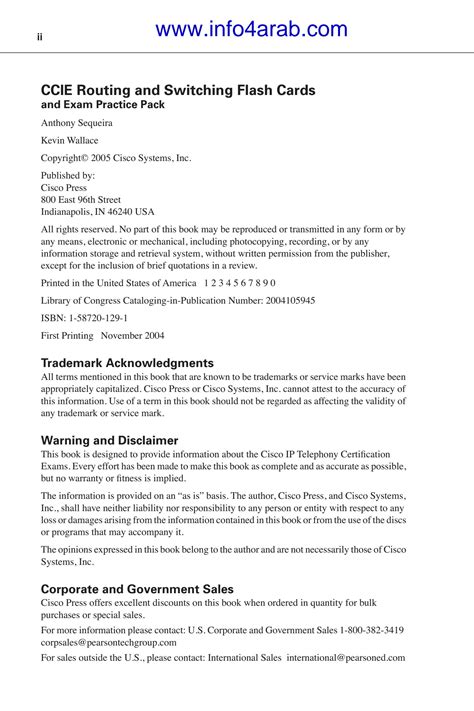 ii www.info4arab.com

CCIE Routing and Switching Flash Cards
and Exam Practice Pack

Anthony Sequeira

Kevin Wallace

Copyright© 2005 Cisco Systems, Inc.

Published by:
Cisco Press
800 East 96th Street
Indianapolis, IN 46240 USA

All rights reserved. No part of this book may be reproduced or transmitted in any form or by any means, electronic or mechanical, including photocopying, recording, or by any information storage and retrieval system, without written permission from the publisher, except for the inclusion of brief quotations in a review.

Printed in the United States of America 1 2 3 4 5 6 7 8 9 0

Library of Congress Cataloging-in-Publication Number: 2004105945

ISBN: 1-58720-129-1

First Printing November 2004

Trademark Acknowledgments

All terms mentioned in this book that are known to be trademarks or service marks have been appropriately capitalized. Cisco Press or Cisco Systems, Inc. cannot attest to the accuracy of this information. Use of a term in this book should not be regarded as affecting the validity of any trademark or service mark.

Warning and Disclaimer

This book is designed to provide information about the Cisco IP Telephony Certification Exams. Every effort has been made to make this book as complete and as accurate as possible, but no warranty or fitness is implied.

The information is provided on an "as is" basis. The author, Cisco Press, and Cisco Systems, Inc., shall have neither liability nor responsibility to any person or entity with respect to any loss or damages arising from the information contained in this book or from the use of the discs or programs that may accompany it.

The opinions expressed in this book belong to the author and are not necessarily those of Cisco Systems, Inc.

Corporate and Government Sales

Cisco Press offers excellent discounts on this book when ordered in quantity for bulk purchases or special sales.

For more information please contact: U.S. Corporate and Government Sales 1-800-382-3419 corpsales@pearsontechgroup.com

For sales outside the U.S., please contact: International Sales international@pearsoned.com